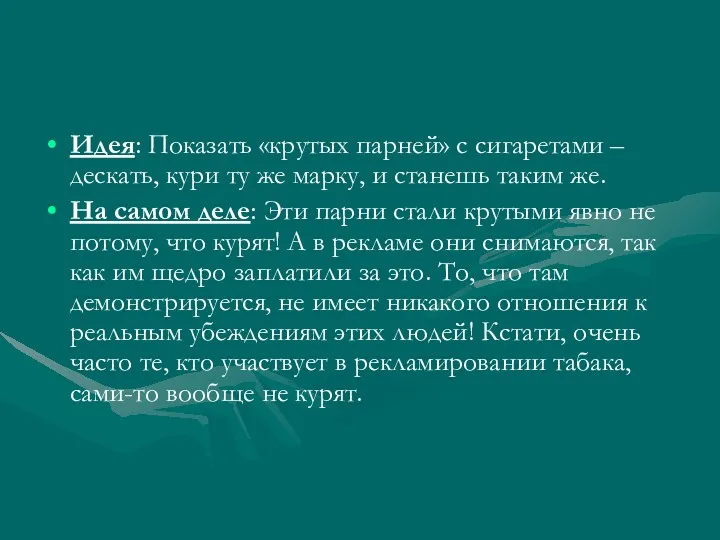 • Идея: Показать «крутых парней» с сигаретами – дескать, кури ту же марку, и станешь таким же.

• На самом деле: Эти парни стали крутыми явно не потому, что курят! А в рекламе они снимаются, так как им щедро заплатили за это. То, что там демонстрируется, не имеет никакого отношения к реальным убеждениям этих людей! Кстати, очень часто те, кто участвует в рекламировании табака, сами-то вообще не курят.